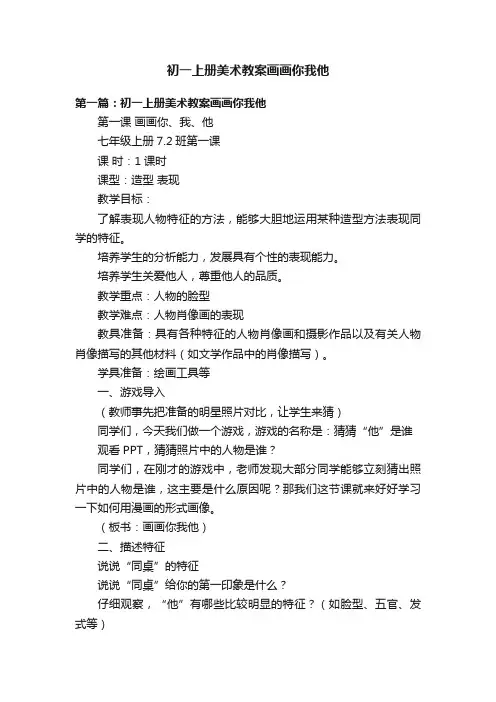 初一上册美术教案画画你我他

第一篇：初一上册美术教案画画你我他

第一课 画画你、我、他

七年级上册 7.2 班第一课

课 时：1 课时

课型：造型 表现

教学目标：

了解表现人物特征的方法，能够大胆地运用某种造型方法表现同学的特征。

培养学生的分析能力，发展具有个性的表现能力。

培养学生关爱他人，尊重他人的品质。

教学重点：人物的脸型

教学难点：人物肖像画的表现

教具准备：具有各种特征的人物肖像画和摄影作品以及有关人物肖像描写的其他材料（如文学作品中的肖像描写）。

学具准备：绘画工具等

一、游戏导入

（教师事先把准备的明星照片对比，让学生来猜）

同学们，今天我们做一个游戏，游戏的名称是：猜猜“他”是谁

观看 PPT，猜猜照片中的人物是谁？

同学们，在刚才的游戏中，老师发现大部分同学能够立刻猜出照片中的人物是谁，这主要是什么原因呢？那我们这节课就来好好学习一下如何用漫画的形式画像。

（板书：画画你我他）

二、描述特征

说说“同桌”的特征

说说“同桌”给你的第一印象是什么？

仔细观察，“他”有哪些比较明显的特征？（如脸型、五官、发式等）